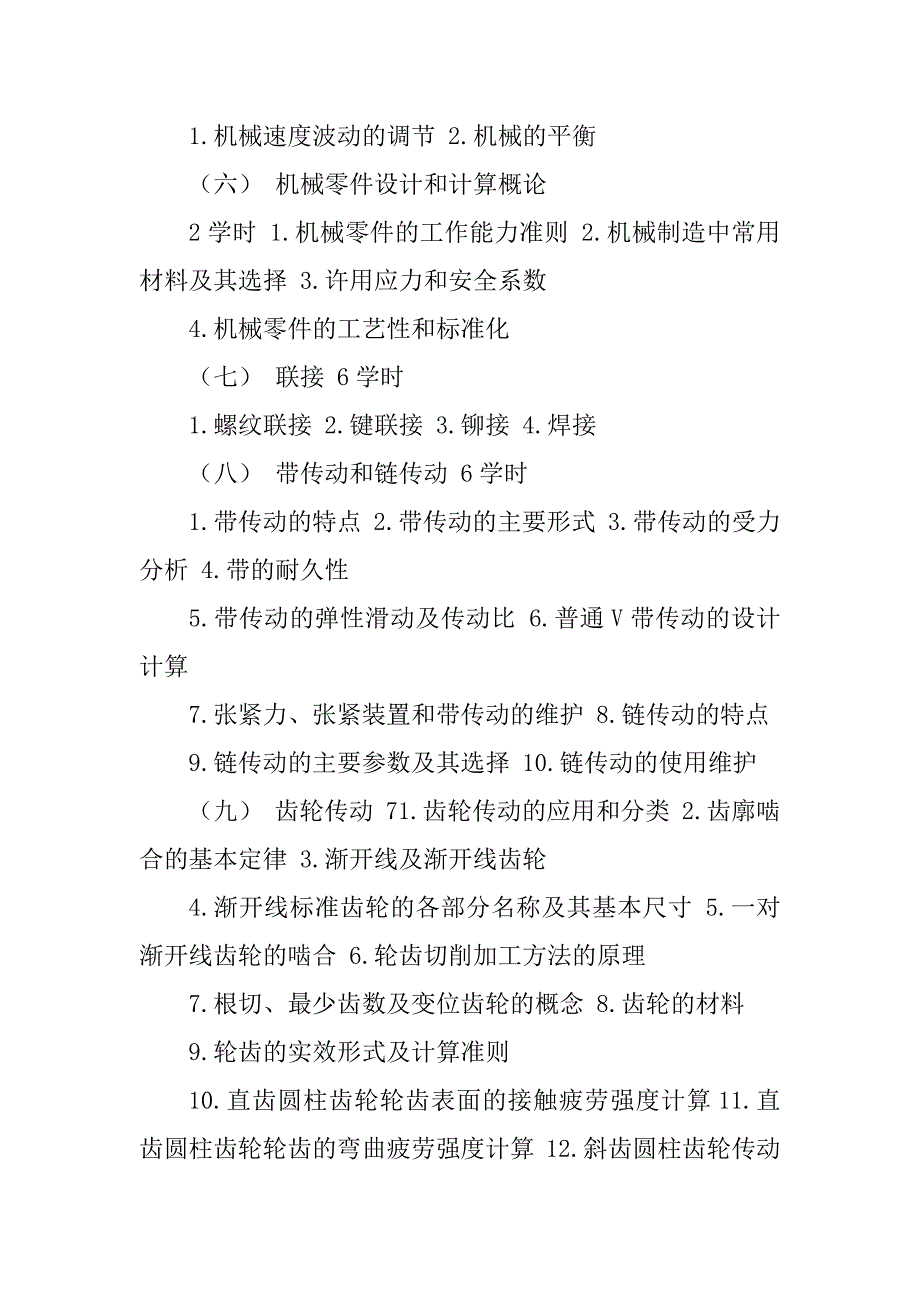 1.机械速度波动的调节 2.机械的平衡

（六） 机械零件设计和计算概论

2 学时 1.机械零件的工作能力准则 2.机械制造中常用材料及其选择 3.许用应力和安全系数

4.机械零件的工艺性和标准化

（七） 联接 6 学时

1.螺纹联接 2.键联接 3.铆接 4.焊接

（八） 带传动和链传动 6 学时

1.带传动的特点 2.带传动的主要形式 3.带传动的受力分析 4.带的耐久性

5.带传动的弹性滑动及传动比 6.普通 V 带传动的设计计算

7.张紧力、张紧装置和带传动的维护 8.链传动的特点

9.链传动的主要参数及其选择 10.链传动的使用维护

（九） 齿轮传动 71.齿轮传动的应用和分类 2.齿廓啮合的基本定律 3.渐开线及渐开线齿轮

4.渐开线标准齿轮的各部分名称及其基本尺寸 5.一对渐开线齿轮的啮合 6.轮齿切削加工方法的原理

7.根切、最少齿数及变位齿轮的概念 8.齿轮的材料

9.轮齿的实效形式及计算准则

10.直齿圆柱齿轮轮齿表面的接触疲劳强度计算 11.直齿圆柱齿轮轮齿的弯曲疲劳强度计算 12.斜齿圆柱齿轮传动